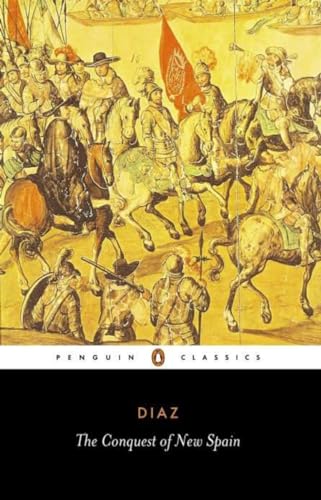 PENGUIN CLASSICS

DIAZ

The Conquest of New Spain